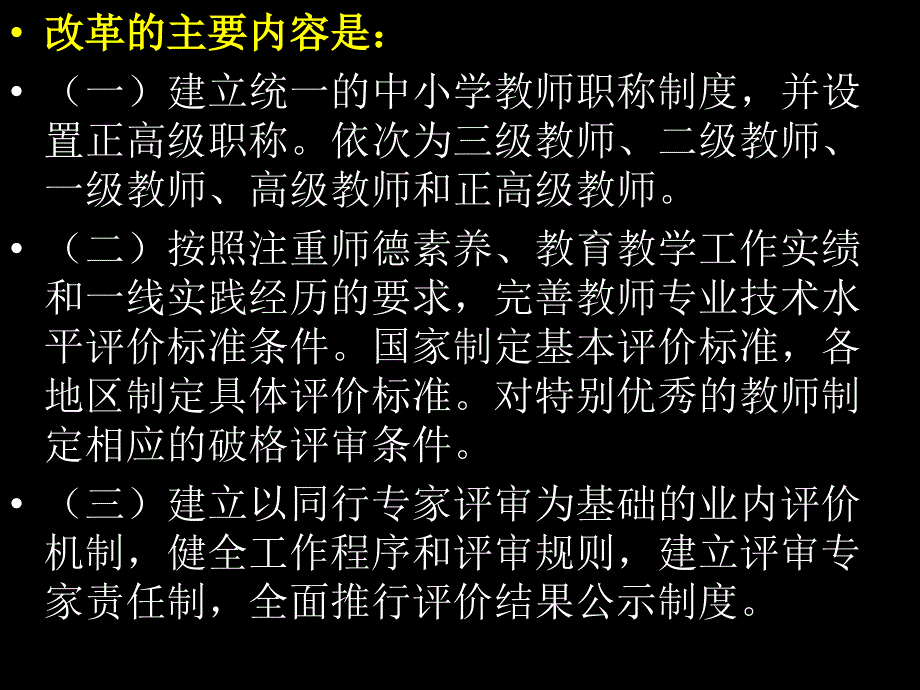 • 改革的主要内容是：

• （一）建立统一的中小学教师职称制度，并设置正高级职称。依次为三级教师、二级教师、一级教师、高级教师和正高级教师。

• （二）按照注重师德素养、教育教学工作实绩和一线实践经历的要求，完善教师专业技术水平评价标准条件。国家制定基本评价标准，各地区制定具体评价标准。对特别优秀的教师制定相应的破格评审条件。

• （三）建立以同行专家评审为基础的业内评价机制，健全工作程序和评审规则，建立评审专家责任制，全面推行评价结果公示制度。